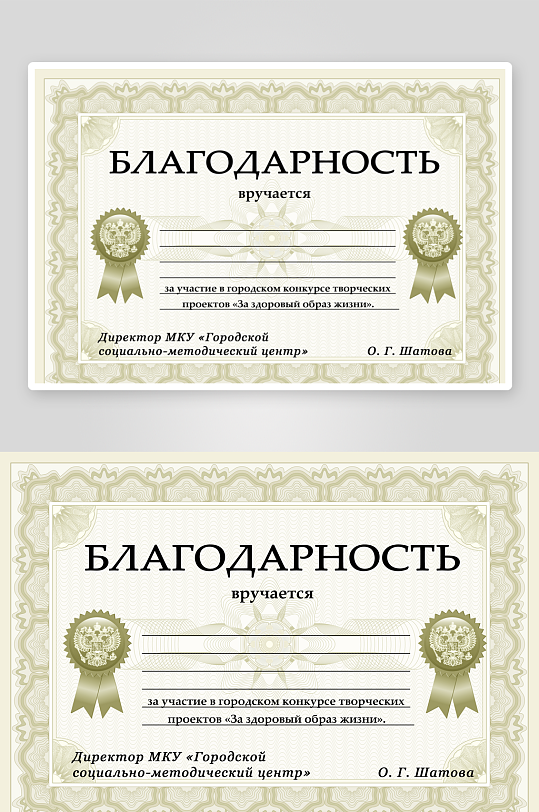 БЛАГОДАРНОСТЬ

вручается

____
____
____

за участие в городском конкурсе творческих проектов «За здоровый образ жизни».

Директор МКУ «Городской социально-методический центр»

О. Г. Шатова

БЛАГОДАРНОСТЬ

вручается

____
____
____

за участие в городском конкурсе творческих проектов «За здоровый образ жизни».

Директор МКУ «Городской социально-методический центр»

О. Г. Шатова